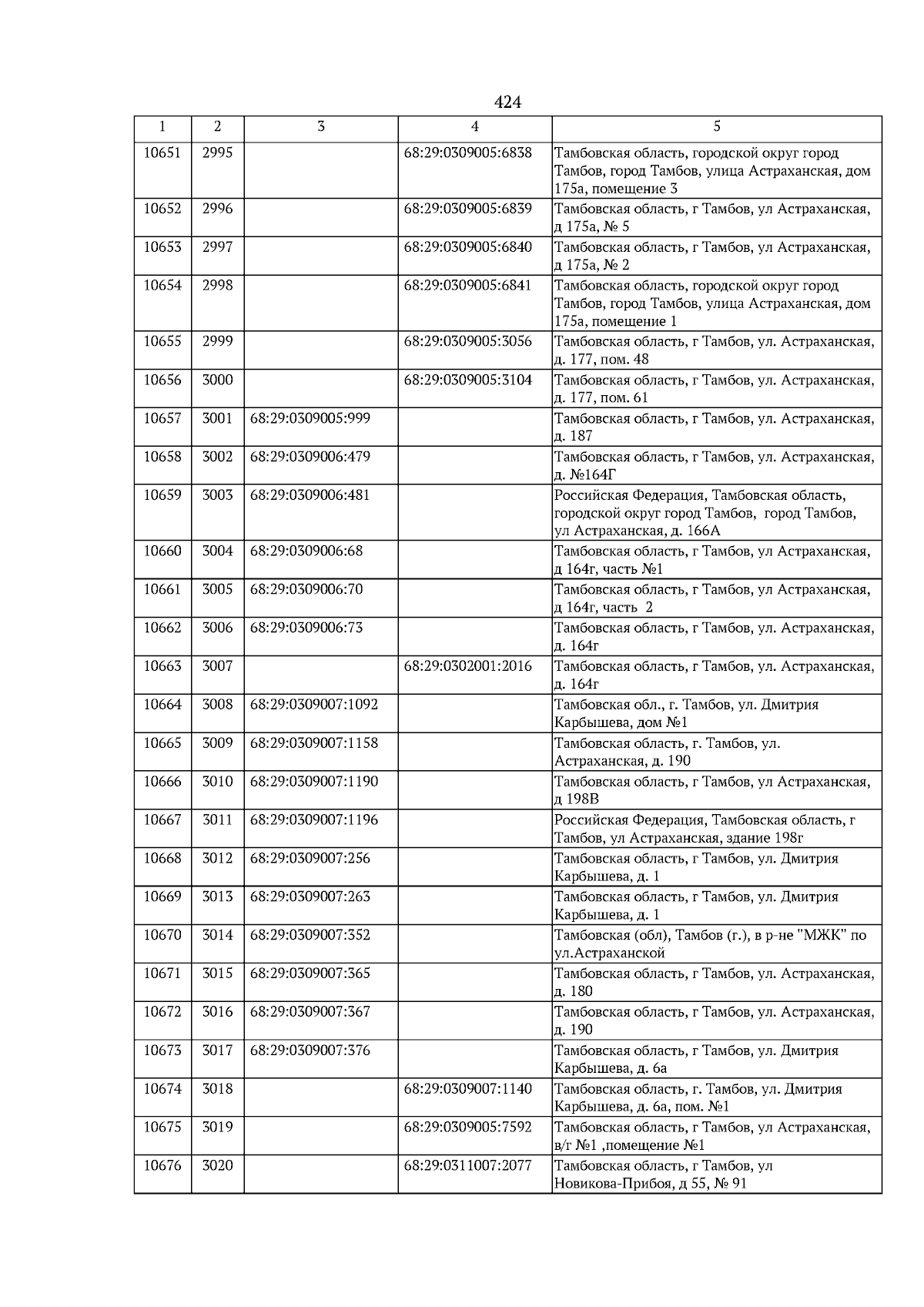 424

| 1 | 2 | 3 | 4 | 5 |
|---|---|---|---|---|
| 10651 | 2995 | | 68:29:0309005:6838 | Тамбовская область, городской округ город Тамбов, город Тамбов, улица Астраханская, дом 175а, помещение 3 |
| 10652 | 2996 | | 68:29:0309005:6839 | Тамбовская область, г Тамбов, ул Астраханская, д 175а, № 5 |
| 10653 | 2997 | | 68:29:0309005:6840 | Тамбовская область, г Тамбов, ул Астраханская, д 175а, № 2 |
| 10654 | 2998 | | 68:29:0309005:6841 | Тамбовская область, городской округ город Тамбов, город Тамбов, улица Астраханская, дом 175а, помещение 1 |
| 10655 | 2999 | | 68:29:0309005:3056 | Тамбовская область, г Тамбов, ул. Астраханская, д. 177, пом. 48 |
| 10656 | 3000 | | 68:29:0309005:3104 | Тамбовская область, г Тамбов, ул. Астраханская, д. 177, пом. 61 |
| 10657 | 3001 | 68:29:0309005:999 | | Тамбовская область, г Тамбов, ул. Астраханская, д. 187 |
| 10658 | 3002 | 68:29:0309006:479 | | Тамбовская область, г Тамбов, ул. Астраханская, д. №164Г |
| 10659 | 3003 | 68:29:0309006:481 | | Российская Федерация, Тамбовская область, городской округ город Тамбов, город Тамбов, ул Астраханская, д. 166А |
| 10660 | 3004 | 68:29:0309006:68 | | Тамбовская область, г Тамбов, ул Астраханская, д 164г, часть №1 |
| 10661 | 3005 | 68:29:0309006:70 | | Тамбовская область, г Тамбов, ул Астраханская, д 164г, часть 2 |
| 10662 | 3006 | 68:29:0309006:73 | | Тамбовская область, г Тамбов, ул. Астраханская, д. 164г |
| 10663 | 3007 | | 68:29:0302001:2016 | Тамбовская область, г Тамбов, ул. Астраханская, д. 164г |
| 10664 | 3008 | 68:29:0309007:1092 | | Тамбовская обл., г. Тамбов, ул. Дмитрия Карбышева, дом №1 |
| 10665 | 3009 | 68:29:0309007:1158 | | Тамбовская область, г. Тамбов, ул. Астраханская, д. 190 |
| 10666 | 3010 | 68:29:0309007:1190 | | Тамбовская область, г Тамбов, ул Астраханская, д 198В |
| 10667 | 3011 | 68:29:0309007:1196 | | Российская Федерация, Тамбовская область, г Тамбов, ул Астраханская, здание 198г |
| 10668 | 3012 | 68:29:0309007:256 | | Тамбовская область, г Тамбов, ул. Дмитрия Карбышева, д. 1 |
| 10669 | 3013 | 68:29:0309007:263 | | Тамбовская область, г Тамбов, ул. Дмитрия Карбышева, д. 1 |
| 10670 | 3014 | 68:29:0309007:352 | | Тамбовская (обл), Тамбов (г.), в р-не "МЖК" по ул.Астраханской |
| 10671 | 3015 | 68:29:0309007:365 | | Тамбовская область, г Тамбов, ул. Астраханская, д. 180 |
| 10672 | 3016 | 68:29:0309007:367 | | Тамбовская область, г Тамбов, ул. Астраханская, д. 190 |
| 10673 | 3017 | 68:29:0309007:376 | | Тамбовская область, г Тамбов, ул. Дмитрия Карбышева, д. 6а |
| 10674 | 3018 | | 68:29:0309007:1140 | Тамбовская область, г. Тамбов, ул. Дмитрия Карбышева, д. 6а, пом. №1 |
| 10675 | 3019 | | 68:29:0309005:7592 | Тамбовская область, г Тамбов, ул Астраханская, в/г №1 ,помещение №1 |
| 10676 | 3020 | | 68:29:0311007:2077 | Тамбовская область, г Тамбов, ул Новикова-Прибоя, д 55, № 91 |